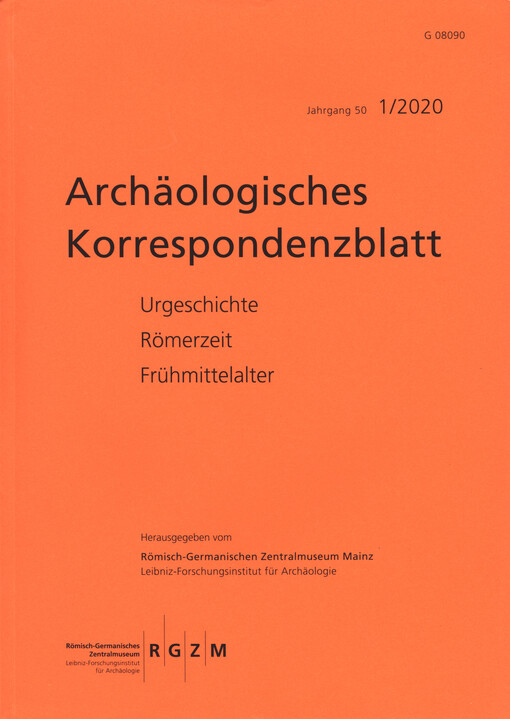 G 08090

Jahrgang 50 1/2020

Archäologisches
Korrespondenzblatt

Urgeschichte
Römerzeit
Frühmittelalter

Herausgegeben vom
Römisch-Germanischen Zentralmuseum Mainz
Leibniz-Forschungsinstitut für Archäologie

Römisch-Germanisches
Zentralmuseum
Leibniz-Forschungsinstitut
für Archäologie

R G Z M